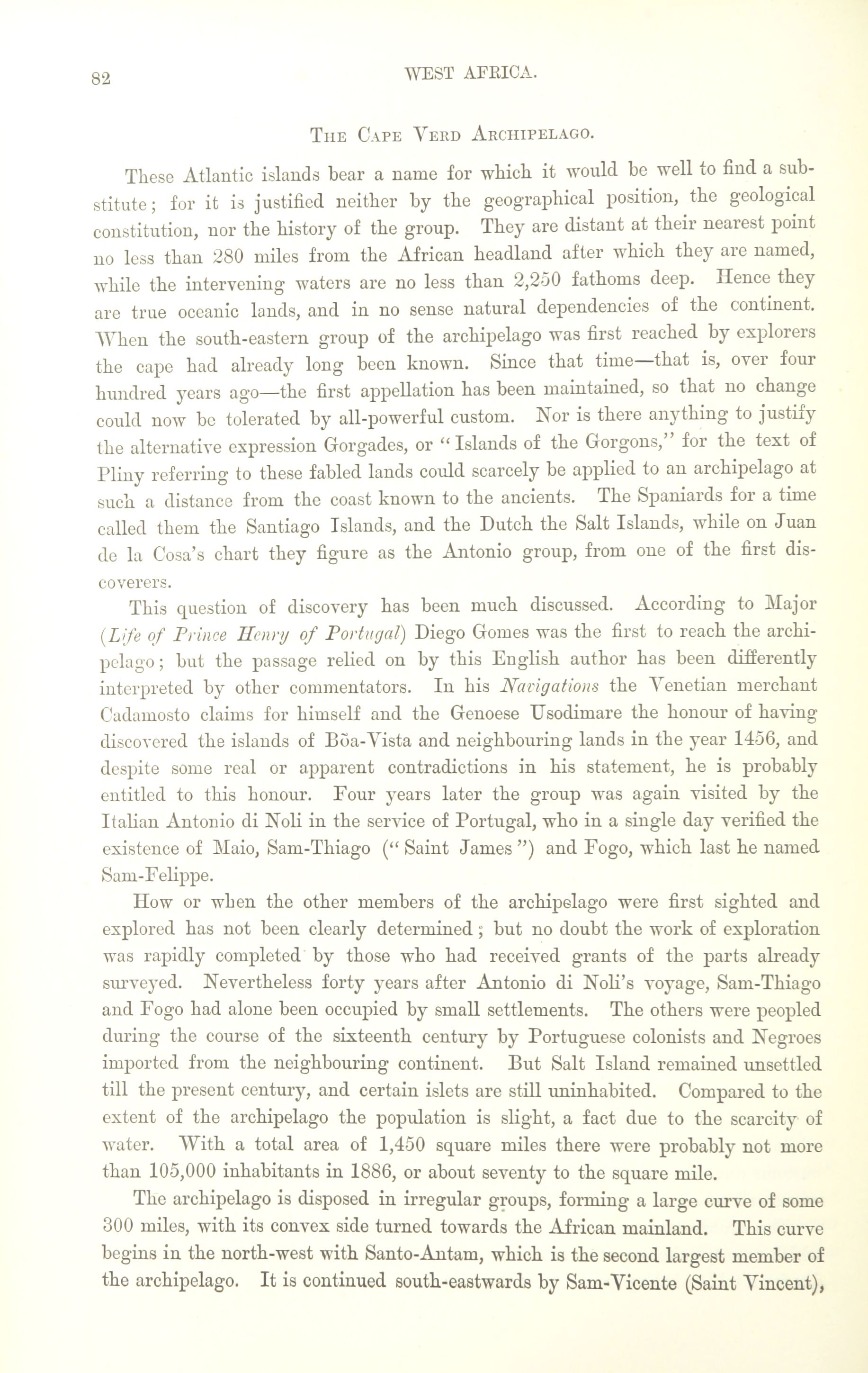 82

WEST AFRICA.

THE CAPE VERD ARCHIPELAGO.

These Atlantic islands bear a name for which it would be well to find a substitute; for it is justified neither by the geographical position, the geological constitution, nor the history of the group. They are distant at their nearest point no less than 280 miles from the African headland after which they are named, while the intervening waters are no less than 2,250 fathoms deep. Hence they are true oceanic lands, and in no sense natural dependencies of the continent. When the south-eastern group of the archipelago was first reached by explorers the cape had already long been known. Since that time—that is, over four hundred years ago—the first appellation has been maintained, so that no change could now be tolerated by all-powerful custom. Nor is there anything to justify the alternative expression Gorgades, or "Islands of the Gorgons," for the text of Pliny referring to these fabled lands could scarcely be applied to an archipelago at such a distance from the coast known to the ancients. The Spaniards for a time called them the Santiago Islands, and the Dutch the Salt Islands, while on Juan de la Cosa's chart they figure as the Antonio group, from one of the first discoverers.

This question of discovery has been much discussed. According to Major (Life of Prince Henry of Portugal) Diego Gomes was the first to reach the archipelago; but the passage relied on by this English author has been differently interpreted by other commentators. In his Navigations the Venetian merchant Cadamosto claims for himself and the Genoese Usodimare the honour of having discovered the islands of Bõa-Vista and neighbouring lands in the year 1456, and despite some real or apparent contradictions in his statement, he is probably entitled to this honour. Four years later the group was again visited by the Italian Antonio di Noli in the service of Portugal, who in a single day verified the existence of Maio, Sam-Thiago ("Saint James") and Fogo, which last he named Sam-Felippe.

How or when the other members of the archipelago were first sighted and explored has not been clearly determined; but no doubt the work of exploration was rapidly completed by those who had received grants of the parts already surveyed. Nevertheless forty years after Antonio di Noli's voyage, Sam-Thiago and Fogo had alone been occupied by small settlements. The others were peopled during the course of the sixteenth century by Portuguese colonists and Negroes imported from the neighbouring continent. But Salt Island remained unsettled till the present century, and certain islets are still uninhabited. Compared to the extent of the archipelago the population is slight, a fact due to the scarcity of water. With a total area of 1,450 square miles there were probably not more than 105,000 inhabitants in 1886, or about seventy to the square mile.

The archipelago is disposed in irregular groups, forming a large curve of some 300 miles, with its convex side turned towards the African mainland. This curve begins in the north-west with Santo-Antam, which is the second largest member of the archipelago. It is continued south-eastwards by Sam-Vicente (Saint Vincent),